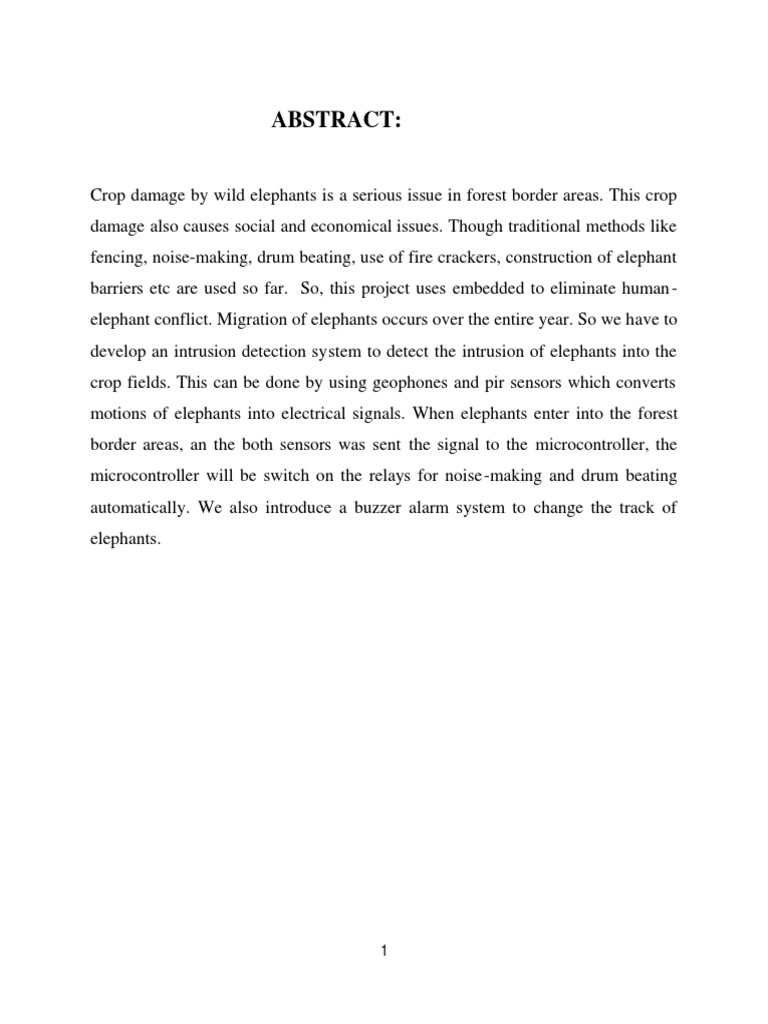 ABSTRACT:

Crop damage by wild elephants is a serious issue in forest border areas. This crop damage also causes social and economical issues. Though traditional methods like fencing, noise-making, drum beating, use of fire crackers, construction of elephant barriers etc are used so far. So, this project uses embedded to eliminate human-elephant conflict. Migration of elephants occurs over the entire year. So we have to develop an intrusion detection system to detect the intrusion of elephants into the crop fields. This can be done by using geophones and pir sensors which converts motions of elephants into electrical signals. When elephants enter into the forest border areas, an the both sensors was sent the signal to the microcontroller, the microcontroller will be switch on the relays for noise-making and drum beating automatically. We also introduce a buzzer alarm system to change the track of elephants.

1